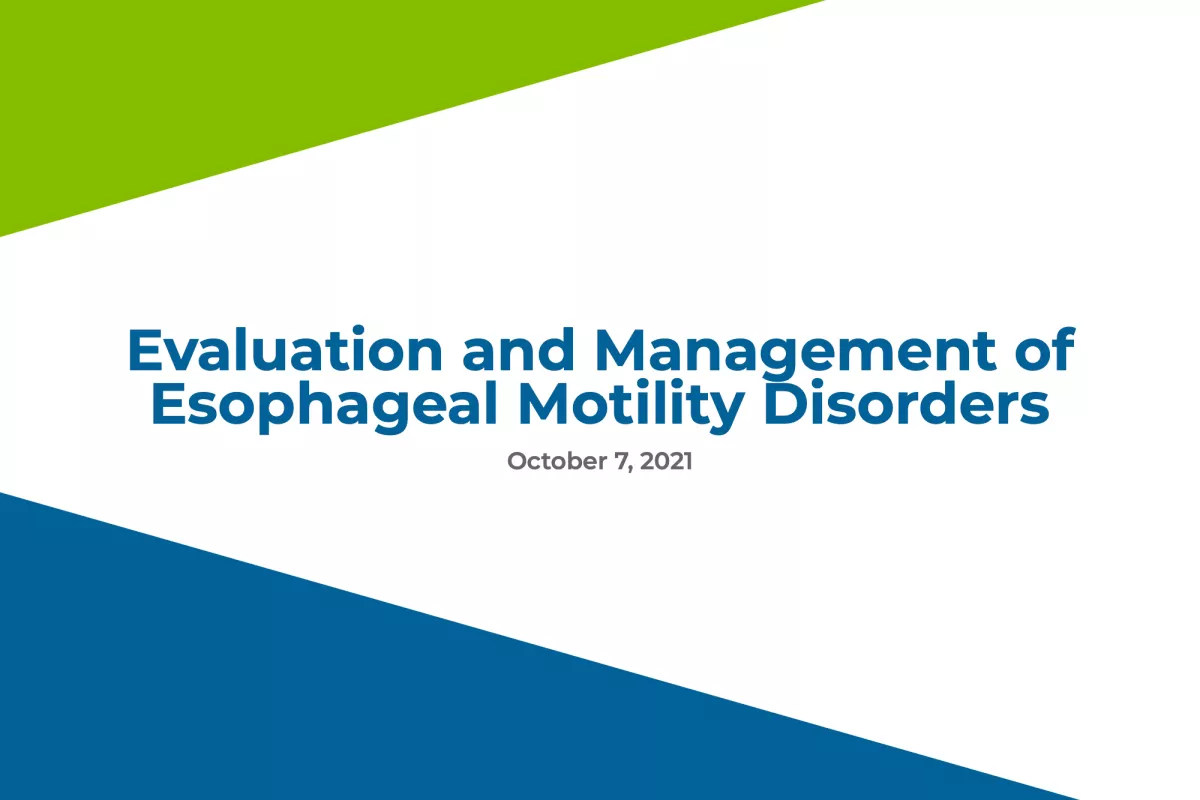 Evaluation and Management of Esophageal Motility Disorders

October 7, 2021